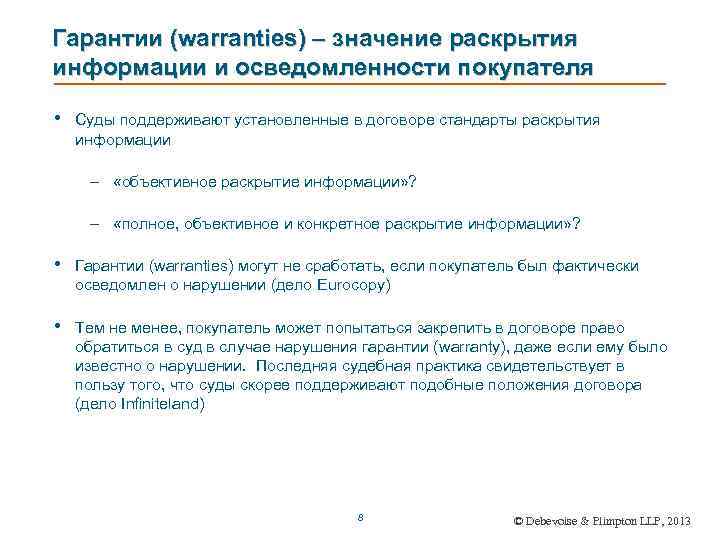 Гарантии (warranties) – значение раскрытия информации и осведомленности покупателя

• Суды поддерживают установленные в договоре стандарты раскрытия информации

– «объективное раскрытие информации»?

– «полное, объективное и конкретное раскрытие информации»?

• Гарантии (warranties) могут не сработать, если покупатель был фактически осведомлен о нарушении (дело Eurocopy)

• Тем не менее, покупатель может попытаться закрепить в договоре право обратиться в суд в случае нарушения гарантии (warranty), даже если ему было известно о нарушении. Последняя судебная практика свидетельствует в пользу того, что суды скорее поддерживают подобные положения договора (дело Infiniteland)

8

© Debevoise & Plimpton LLP, 2013